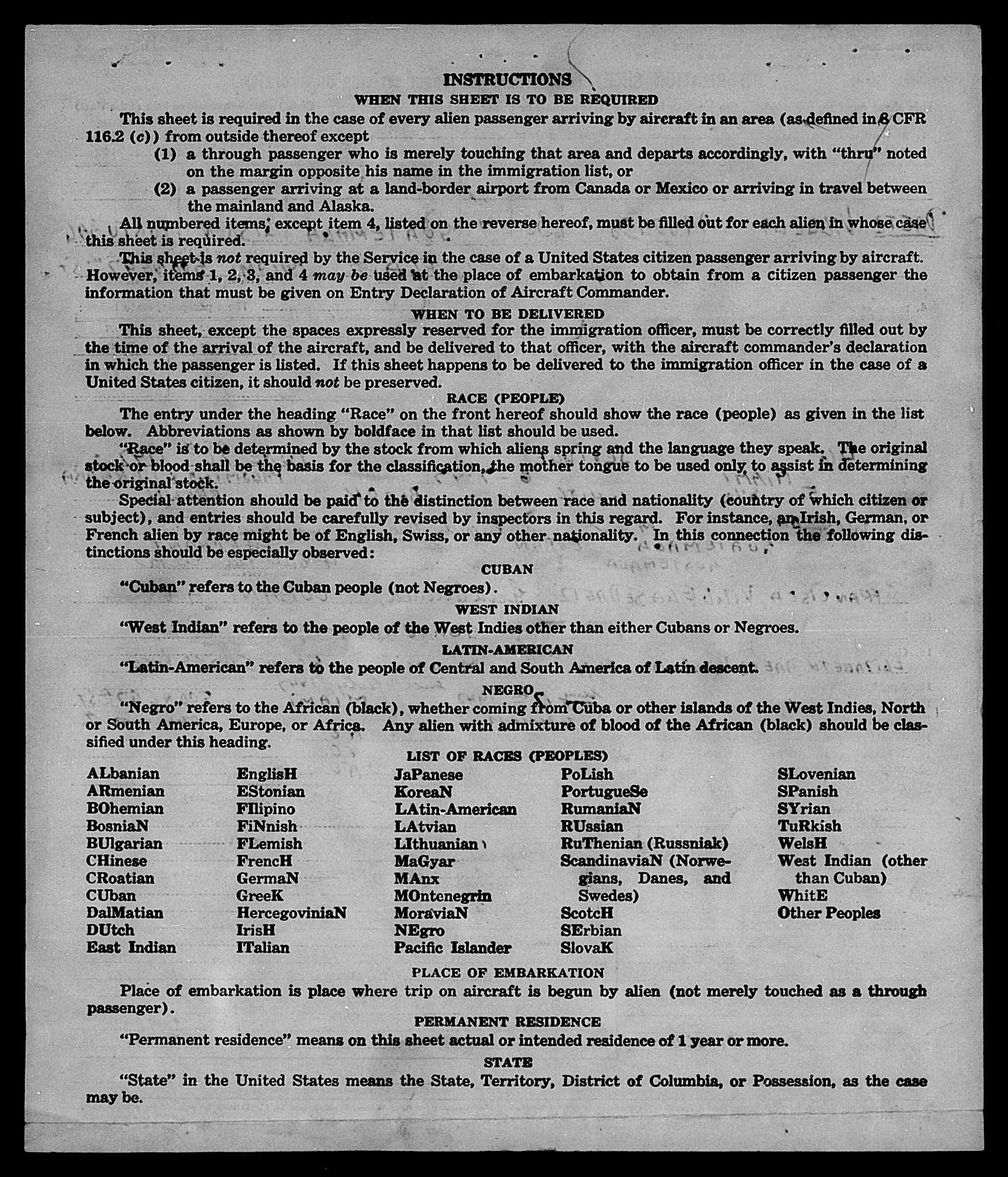 INSTRUCTIONS

WHEN THIS SHEET IS TO BE REQUIRED

This sheet is required in the case of every alien passenger arriving by aircraft in an area (as defined in 8 CFR 116.2 (c)) from outside thereof except

(1) a through passenger who is merely touching that area and departs accordingly, with "thru" noted on the margin opposite his name in the immigration list, or

(2) a passenger arriving at a land-border airport from Canada or Mexico or arriving in travel between the mainland and Alaska.

All numbered items, except item 4, listed on the reverse hereof, must be filled out for each alien in whose case this sheet is required.

This sheet is not required by the Service in the case of a United States citizen passenger arriving by aircraft. However, items 1, 2, 3, and 4 may be used at the place of embarkation to obtain from a citizen passenger the information that must be given on Entry Declaration of Aircraft Commander.

WHEN TO BE DELIVERED

This sheet, except the spaces expressly reserved for the immigration officer, must be correctly filled out by the time of the arrival of the aircraft, and be delivered to that officer, with the aircraft commander's declaration in which the passenger is listed. If this sheet happens to be delivered to the immigration officer in the case of a United States citizen, it should not be preserved.

RACE (PEOPLE)

The entry under the heading "Race" on the front hereof should show the race (people) as given in the list below. Abbreviations as shown by boldface in that list should be used.

"Race" is to be determined by the stock from which aliens spring and the language they speak. The original stock or blood shall be the basis for the classification, the mother tongue to be used only to assist in determining the original stock.

Special attention should be paid to the distinction between race and nationality (country of which citizen or subject), and entries should be carefully revised by inspectors in this regard. For instance, an Irish, German, or French alien by race might be of English, Swiss, or any other nationality. In this connection the following distinctions should be especially observed:

CUBAN

"Cuban" refers to the Cuban people (not Negroes).

WEST INDIAN

"West Indian" refers to the people of the West Indies other than either Cubans or Negroes.

LATIN-AMERICAN

"Latin-American" refers to the people of Central and South America of Latin descent.

NEGRO

"Negro" refers to the African (black), whether coming from Cuba or other islands of the West Indies, North or South America, Europe, or Africa. Any alien with admixture of blood of the African (black) should be classified under this heading.

LIST OF RACES (PEOPLES)

ALbanian
ARmenian
BOhemian
BosniaN
BUlgarian
CHinese
CRoatian
CUban
DalMatian
DUtch
East Indian

EnglisH
EStonian
FIlipino
FiNnish
FLemish
FrencH
GermaN
GreeK
HercegoviniaN
IrisH
ITalian

JaPanese
KoreaN
LAtin-American
LAtvian
LIthuanian
MaGyar
MAnx
MOntenegrin
MoraviaN
NEgro
Pacific Islander

PoLish
PortugueSe
RumaniaN
RUssian
RuThenian (Russniak)
ScandinaviaN (Norwegians, Danes, and Swedes)
ScotcH
SErbian
SlovaK

SLovenian
SPanish
SYrian
TuRkish
WelsH
West Indian (other than Cuban)
WhitE
Other Peoples

PLACE OF EMBARKATION

Place of embarkation is place where trip on aircraft is begun by alien (not merely touched as a through passenger).

PERMANENT RESIDENCE

"Permanent residence" means on this sheet actual or intended residence of 1 year or more.

STATE

"State" in the United States means the State, Territory, District of Columbia, or Possession, as the case may be.